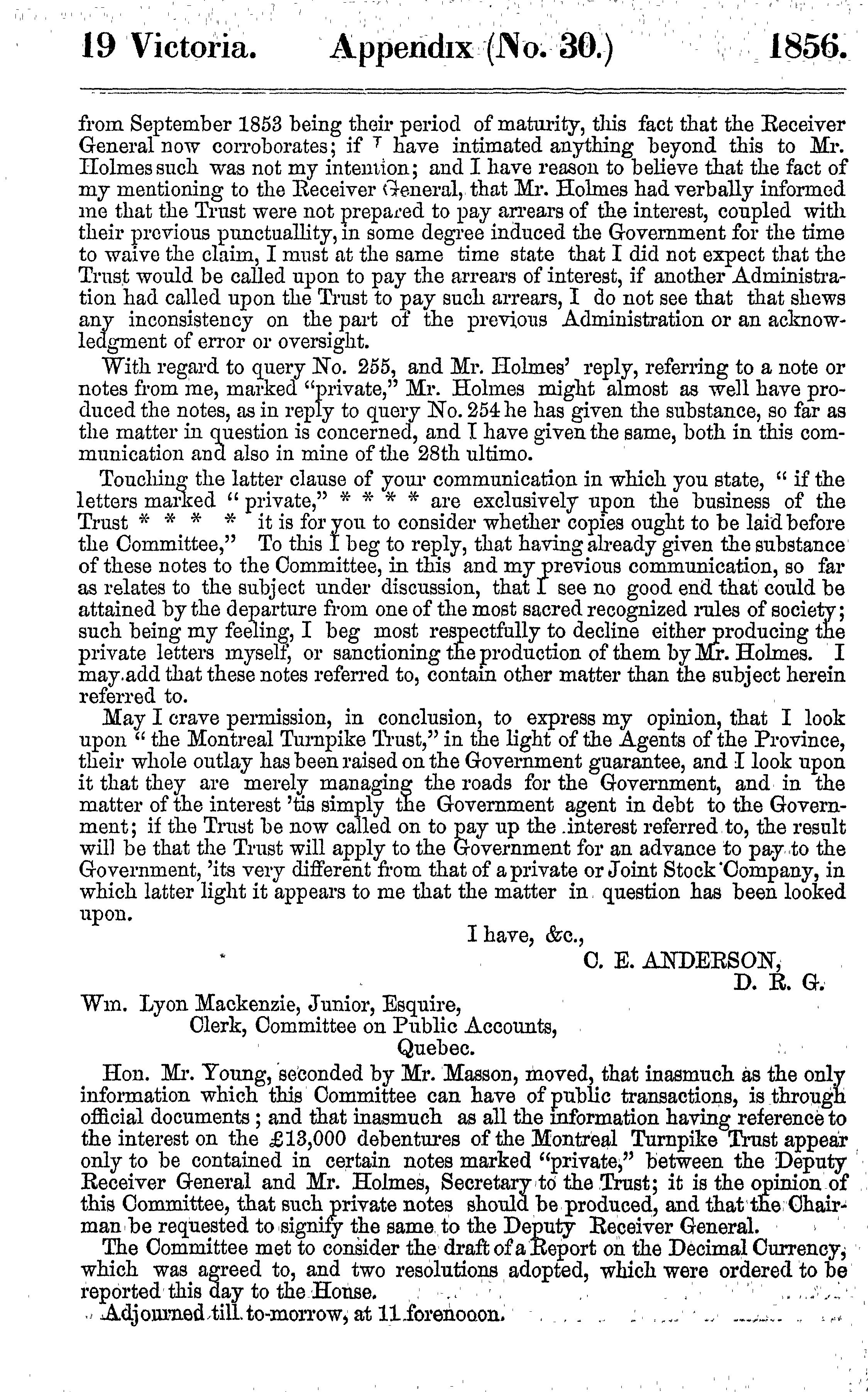 19 Victoria. Appendix (No. 30.) 1856.

from September 1853 being their period of maturity, this fact that the Receiver General now corroborates; if I have intimated anything beyond this to Mr. Holmes such was not my intention; and I have reason to believe that the fact of my mentioning to the Receiver General, that Mr. Holmes had verbally informed me that the Trust were not prepared to pay arrears of the interest, coupled with their previous punctuallity, in some degree induced the Government for the time to waive the claim, I must at the same time state that I did not expect that the Trust would be called upon to pay the arrears of interest, if another Administration had called upon the Trust to pay such arrears, I do not see that that shews any inconsistency on the part of the previous Administration or an acknowledgment of error or oversight.

With regard to query No. 255, and Mr. Holmes' reply, referring to a note or notes from me, marked "private," Mr. Holmes might almost as well have produced the notes, as in reply to query No. 254 he has given the substance, so far as the matter in question is concerned, and I have given the same, both in this communication and also in mine of the 28th ultimo.

Touching the latter clause of your communication in which you state, "if the letters marked "private," * * * * are exclusively upon the business of the Trust * * * * it is for you to consider whether copies ought to be laid before the Committee," To this I beg to reply, that having already given the substance of these notes to the Committee, in this and my previous communication, so far as relates to the subject under discussion, that I see no good end that could be attained by the departure from one of the most sacred recognized rules of society; such being my feeling, I beg most respectfully to decline either producing the private letters myself, or sanctioning the production of them by Mr. Holmes. I may add that these notes referred to, contain other matter than the subject herein referred to.

May I crave permission, in conclusion, to express my opinion, that I look upon "the Montreal Turnpike Trust," in the light of the Agents of the Province, their whole outlay has been raised on the Government guarantee, and I look upon it that they are merely managing the roads for the Government, and in the matter of the interest 'tis simply the Government agent in debt to the Government; if the Trust be now called on to pay up the interest referred to, the result will be that the Trust will apply to the Government for an advance to pay to the Government, 'its very different from that of a private or Joint Stock Company, in which latter light it appears to me that the matter in question has been looked upon.

I have, &c.,
C. E. ANDERSON,
D. R. G.

Wm. Lyon Mackenzie, Junior, Esquire,
Clerk, Committee on Public Accounts,
Quebec.

Hon. Mr. Young, seconded by Mr. Masson, moved, that inasmuch as the only information which this Committee can have of public transactions, is through official documents; and that inasmuch as all the information having reference to the interest on the £13,000 debentures of the Montreal Turnpike Trust appear only to be contained in certain notes marked "private," between the Deputy Receiver General and Mr. Holmes, Secretary to the Trust; it is the opinion of this Committee, that such private notes should be produced, and that the Chairman be requested to signify the same to the Deputy Receiver General.

The Committee met to consider the draft of a Report on the Decimal Currency, which was agreed to, and two resolutions adopted, which were ordered to be reported this day to the House.

Adjourned till to-morrow, at 11 forenooon.